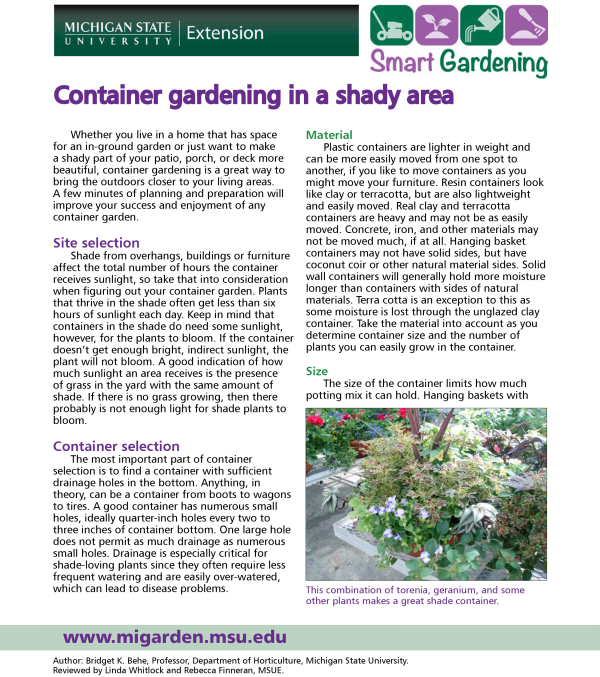 MICHIGAN STATE UNIVERSITY | Extension

Smart Gardening

Container gardening in a shady area

Whether you live in a home that has space for an in-ground garden or just want to make a shady part of your patio, porch, or deck more beautiful, container gardening is a great way to bring the outdoors closer to your living areas. A few minutes of planning and preparation will improve your success and enjoyment of any container garden.

Site selection

Shade from overhangs, buildings or furniture affect the total number of hours the container receives sunlight, so take that into consideration when figuring out your container garden. Plants that thrive in the shade often get less than six hours of sunlight each day. Keep in mind that containers in the shade do need some sunlight, however, for the plants to bloom. If the container doesn't get enough bright, indirect sunlight, the plant will not bloom. A good indication of how much sunlight an area receives is the presence of grass in the yard with the same amount of shade. If there is no grass growing, then there probably is not enough light for shade plants to bloom.

Container selection

The most important part of container selection is to find a container with sufficient drainage holes in the bottom. Anything, in theory, can be a container from boots to wagons to tires. A good container has numerous small holes, ideally quarter-inch holes every two to three inches of container bottom. One large hole does not permit as much drainage as numerous small holes. Drainage is especially critical for shade-loving plants since they often require less frequent watering and are easily over-watered, which can lead to disease problems.

Material

Plastic containers are lighter in weight and can be more easily moved from one spot to another, if you like to move containers as you might move your furniture. Resin containers look like clay or terracotta, but are also lightweight and easily moved. Real clay and terracotta containers are heavy and may not be as easily moved. Concrete, iron, and other materials may not be moved much, if at all. Hanging basket containers may not have solid sides, but have coconut coir or other natural material sides. Solid wall containers will generally hold more moisture longer than containers with sides of natural materials. Terra cotta is an exception to this as some moisture is lost through the unglazed clay container. Take the material into account as you determine container size and the number of plants you can easily grow in the container.

Size

The size of the container limits how much potting mix it can hold. Hanging baskets with

This combination of torenia, geranium, and some other plants makes a great shade container.

www.migarden.msu.edu

Author: Bridget K. Behe, Professor, Department of Horticulture, Michigan State University.
Reviewed by Linda Whitlock and Rebecca Finneran, MSUE.